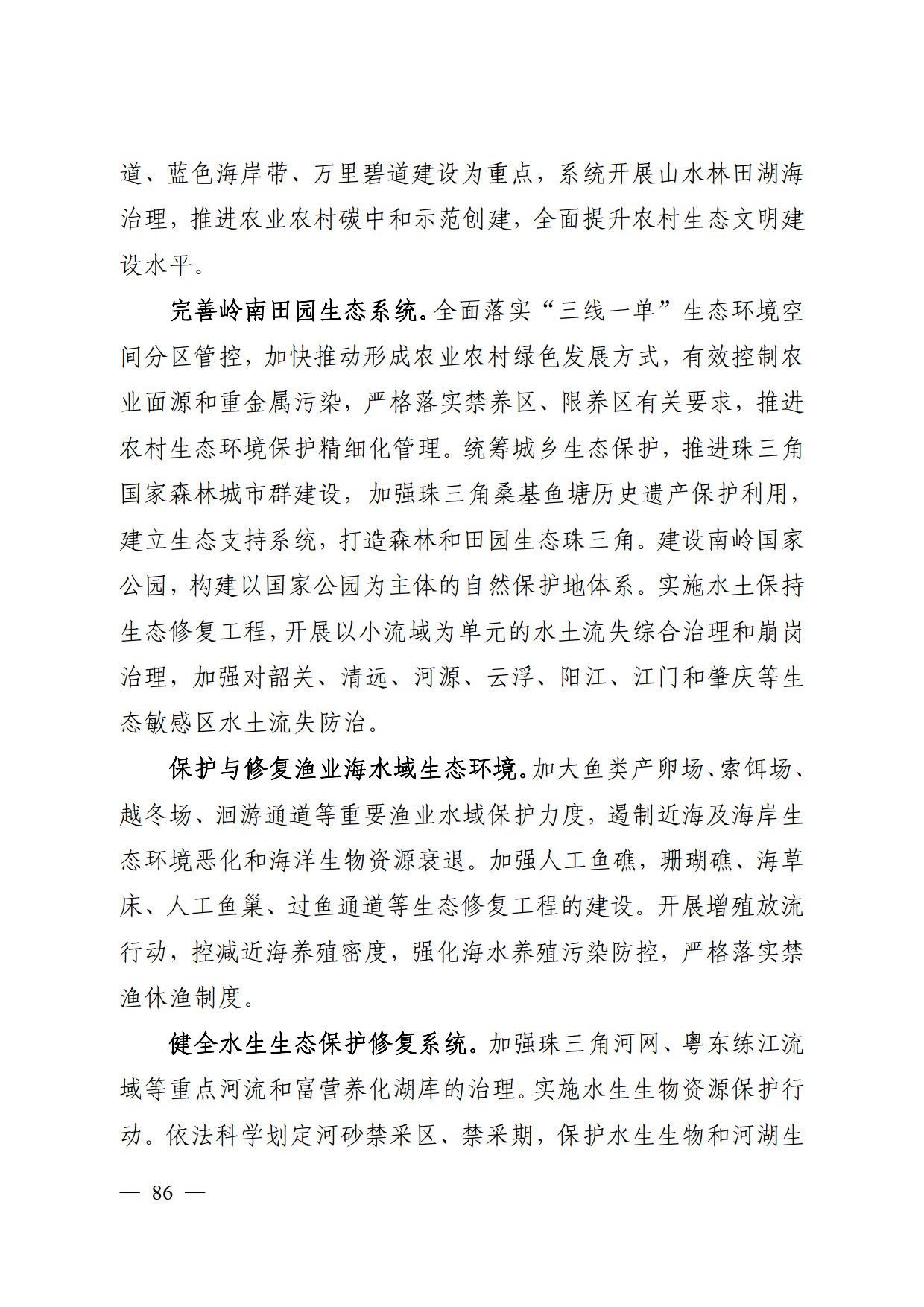 道、蓝色海岸带、万里碧道建设为重点，系统开展山水林田湖海治理，推进农业农村碳中和示范创建，全面提升农村生态文明建设水平。

完善岭南田园生态系统。全面落实“三线一单”生态环境空间分区管控，加快推动形成农业农村绿色发展方式，有效控制农业面源和重金属污染，严格落实禁养区、限养区有关要求，推进农村生态环境保护精细化管理。统筹城乡生态保护，推进珠三角国家森林城市群建设，加强珠三角桑基鱼塘历史遗产保护利用，建立生态支持系统，打造森林和田园生态珠三角。建设南岭国家公园，构建以国家公园为主体的自然保护地体系。实施水土保持生态修复工程，开展以小流域为单元的水土流失综合治理和崩岗治理，加强对韶关、清远、河源、云浮、阳江、江门和肇庆等生态敏感区水土流失防治。

保护与修复渔业海水域生态环境。加大鱼类产卵场、索饵场、越冬场、洄游通道等重要渔业水域保护力度，遏制近海及海岸生态环境恶化和海洋生物资源衰退。加强人工鱼礁，珊瑚礁、海草床、人工鱼巢、过鱼通道等生态修复工程的建设。开展增殖放流行动，控减近海养殖密度，强化海水养殖污染防控，严格落实禁渔休渔制度。

健全水生生态保护修复系统。加强珠三角河网、粤东练江流域等重点河流和富营养化湖库的治理。实施水生生物资源保护行动。依法科学划定河砂禁采区、禁采期，保护水生生物和河湖生

— 86 —